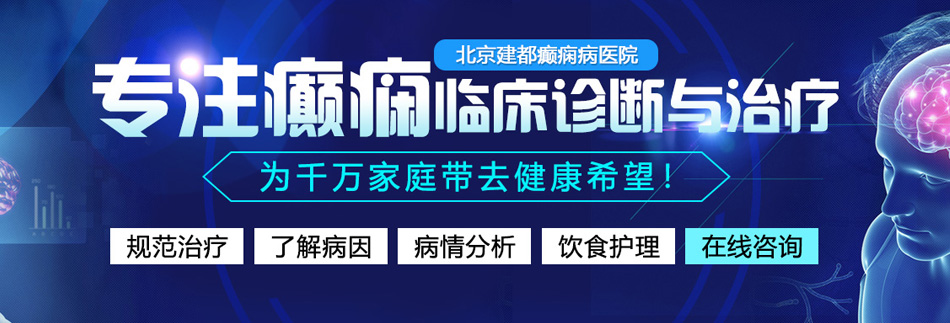 北京建都癫痫病医院

专注癫痫临床诊断与治疗

为千万家庭带去健康希望!

规范治疗 了解病因 病情分析 饮食护理 在线咨询